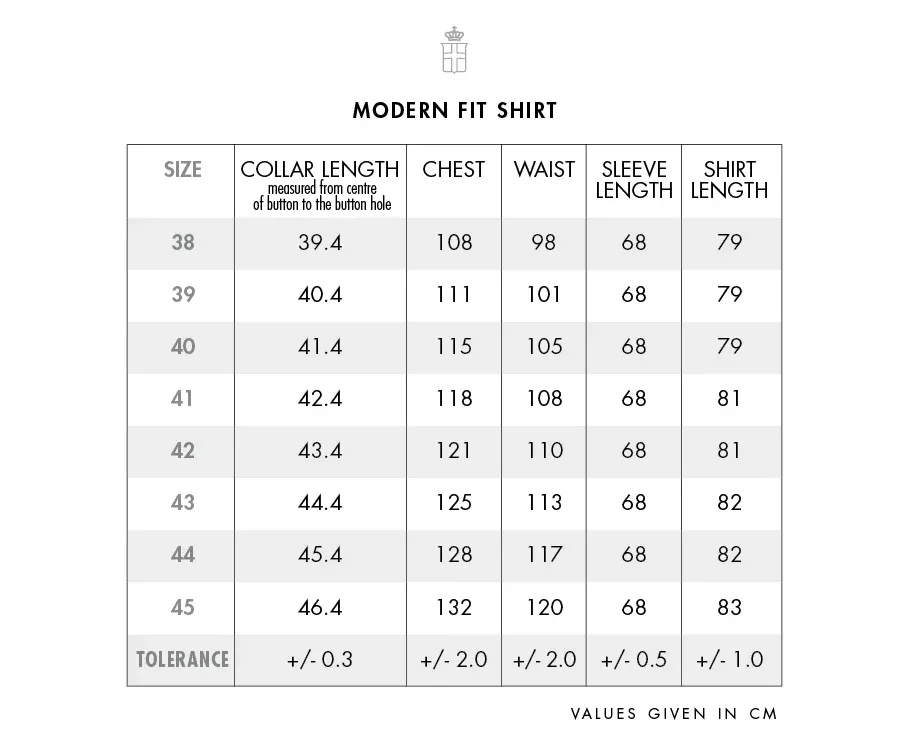 MODERN FIT SHIRT

| SIZE | COLLAR LENGTH measured from centre of button to the button hole | CHEST | WAIST | SLEEVE LENGTH | SHIRT LENGTH |
|---|---|---|---|---|---|
| 38 | 39.4 | 108 | 98 | 68 | 79 |
| 39 | 40.4 | 111 | 101 | 68 | 79 |
| 40 | 41.4 | 115 | 105 | 68 | 79 |
| 41 | 42.4 | 118 | 108 | 68 | 81 |
| 42 | 43.4 | 121 | 110 | 68 | 81 |
| 43 | 44.4 | 125 | 113 | 68 | 82 |
| 44 | 45.4 | 128 | 117 | 68 | 82 |
| 45 | 46.4 | 132 | 120 | 68 | 83 |
| TOLERANCE | +/- 0.3 | +/- 2.0 | +/- 2.0 | +/- 0.5 | +/- 1.0 |

VALUES GIVEN IN CM